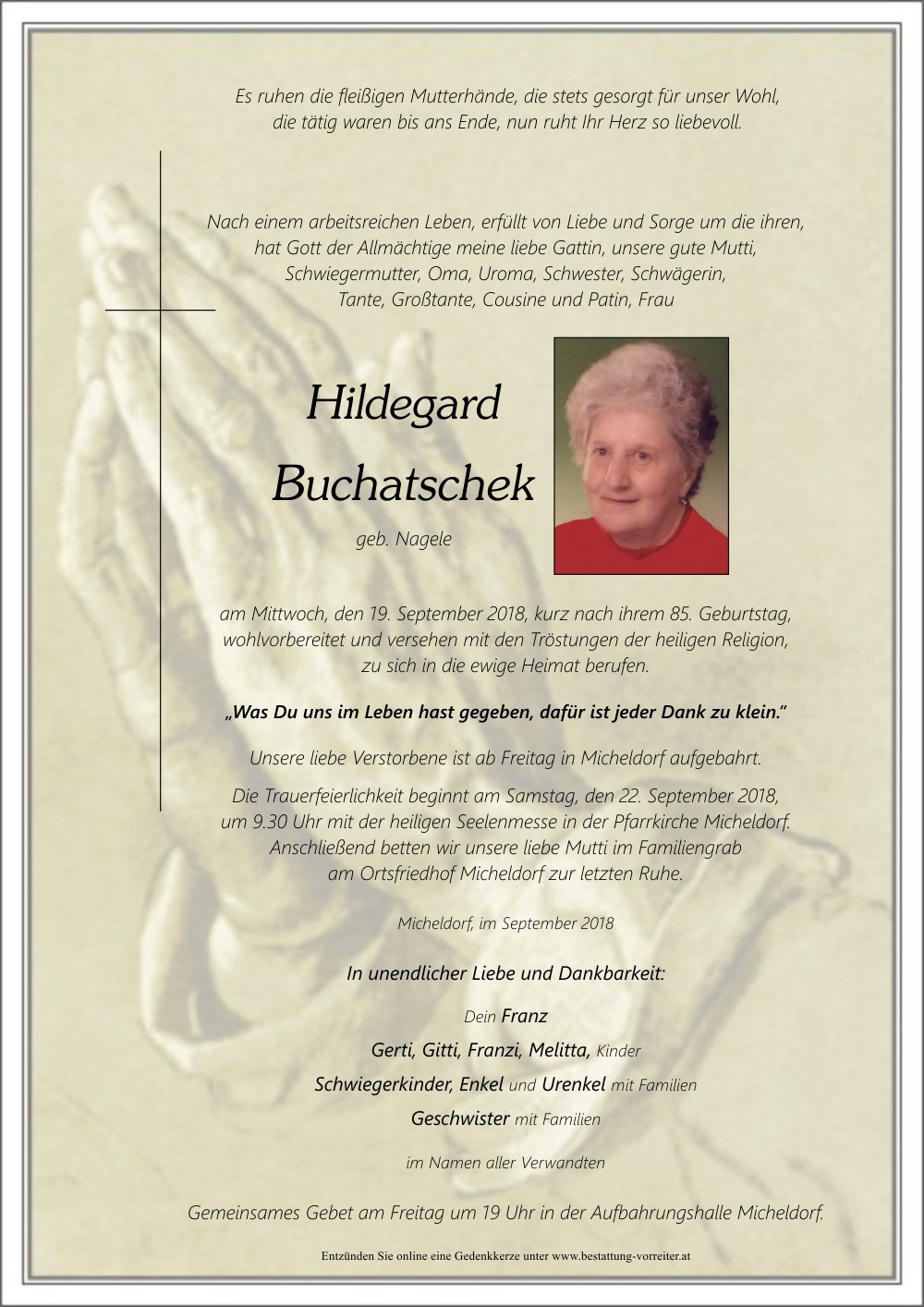 Es ruhen die fleißigen Mutterhände, die stets gesorgt für unser Wohl, die tätig waren bis ans Ende, nun ruht Ihr Herz so liebevoll.

Nach einem arbeitsreichen Leben, erfüllt von Liebe und Sorge um die ihren, hat Gott der Allmächtige meine liebe Gattin, unsere gute Mutti, Schwiegermutter, Oma, Uroma, Schwester, Schwägerin, Tante, Großtante, Cousine und Patin, Frau

Hildegard
Buchatschek

geb. Nagele

am Mittwoch, den 19. September 2018, kurz nach ihrem 85. Geburtstag, wohlvorbereitet und versehen mit den Tröstungen der heiligen Religion, zu sich in die ewige Heimat berufen.

„Was Du uns im Leben hast gegeben, dafür ist jeder Dank zu klein."

Unsere liebe Verstorbene ist ab Freitag in Micheldorf aufgebahrt.

Die Trauerfeierlichkeit beginnt am Samstag, den 22. September 2018, um 9.30 Uhr mit der heiligen Seelenmesse in der Pfarrkirche Micheldorf. Anschließend betten wir unsere liebe Mutti im Familiengrab am Ortsfriedhof Micheldorf zur letzten Ruhe.

Micheldorf, im September 2018

In unendlicher Liebe und Dankbarkeit:

Dein Franz

Gerti, Gitti, Franzi, Melitta, Kinder

Schwiegerkinder, Enkel und Urenkel mit Familien

Geschwister mit Familien

im Namen aller Verwandten

Gemeinsames Gebet am Freitag um 19 Uhr in der Aufbahrungshalle Micheldorf.

Entzünden Sie online eine Gedenkkerze unter www.bestattung-vorreiter.at